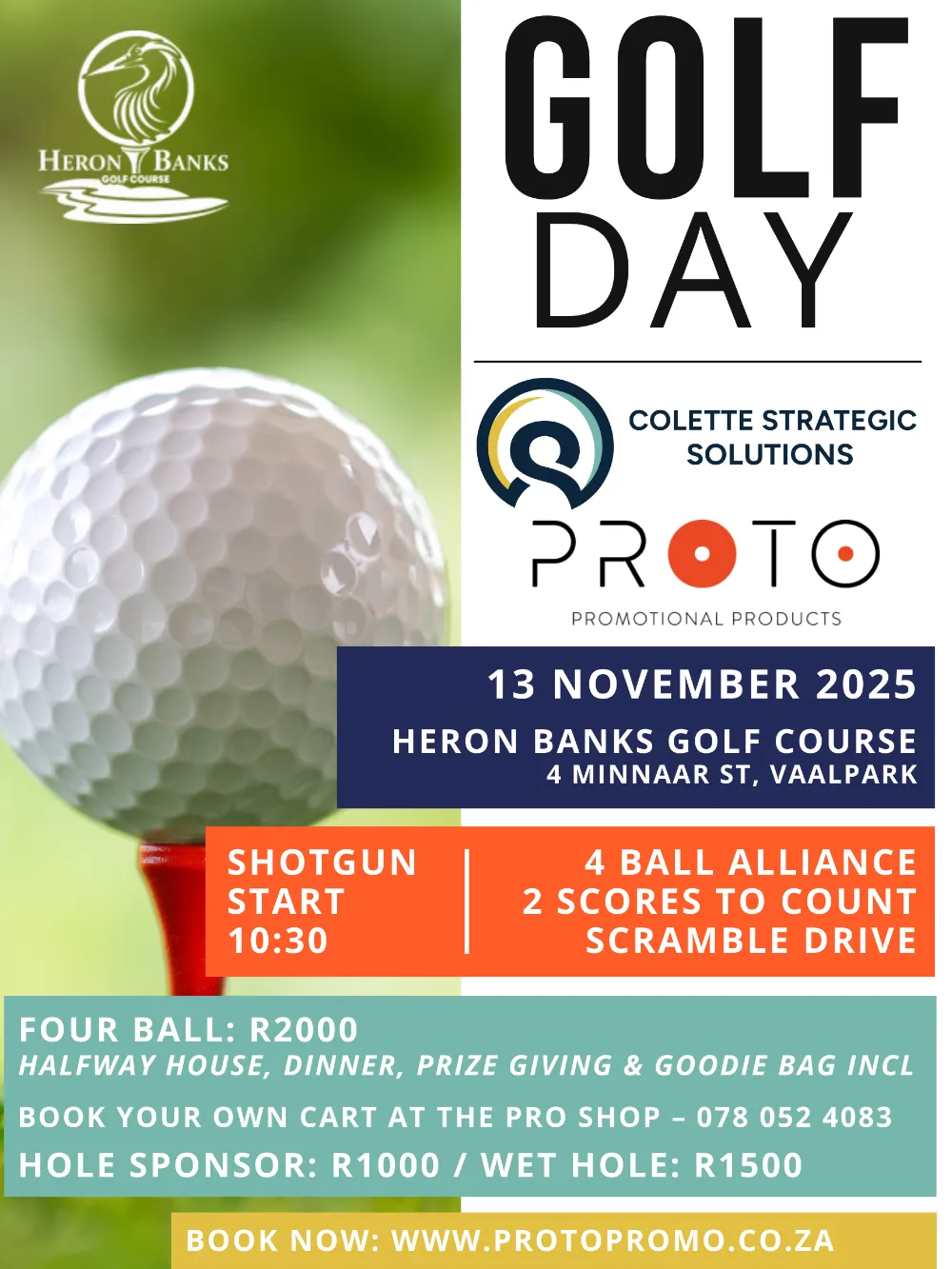 HERON BANKS
GOLF COURSE

GOLF DAY

COLETTE STRATEGIC SOLUTIONS

PROTO
PROMOTIONAL PRODUCTS

13 NOVEMBER 2025
HERON BANKS GOLF COURSE
4 MINNAAR ST, VAALPARK

SHOTGUN START 10:30

4 BALL ALLIANCE
2 SCORES TO COUNT
SCRAMBLE DRIVE

FOUR BALL: R2000
HALFWAY HOUSE, DINNER, PRIZE GIVING & GOODIE BAG INCL
BOOK YOUR OWN CART AT THE PRO SHOP – 078 052 4083
HOLE SPONSOR: R1000 / WET HOLE: R1500

BOOK NOW: WWW.PROTOPROMO.CO.ZA